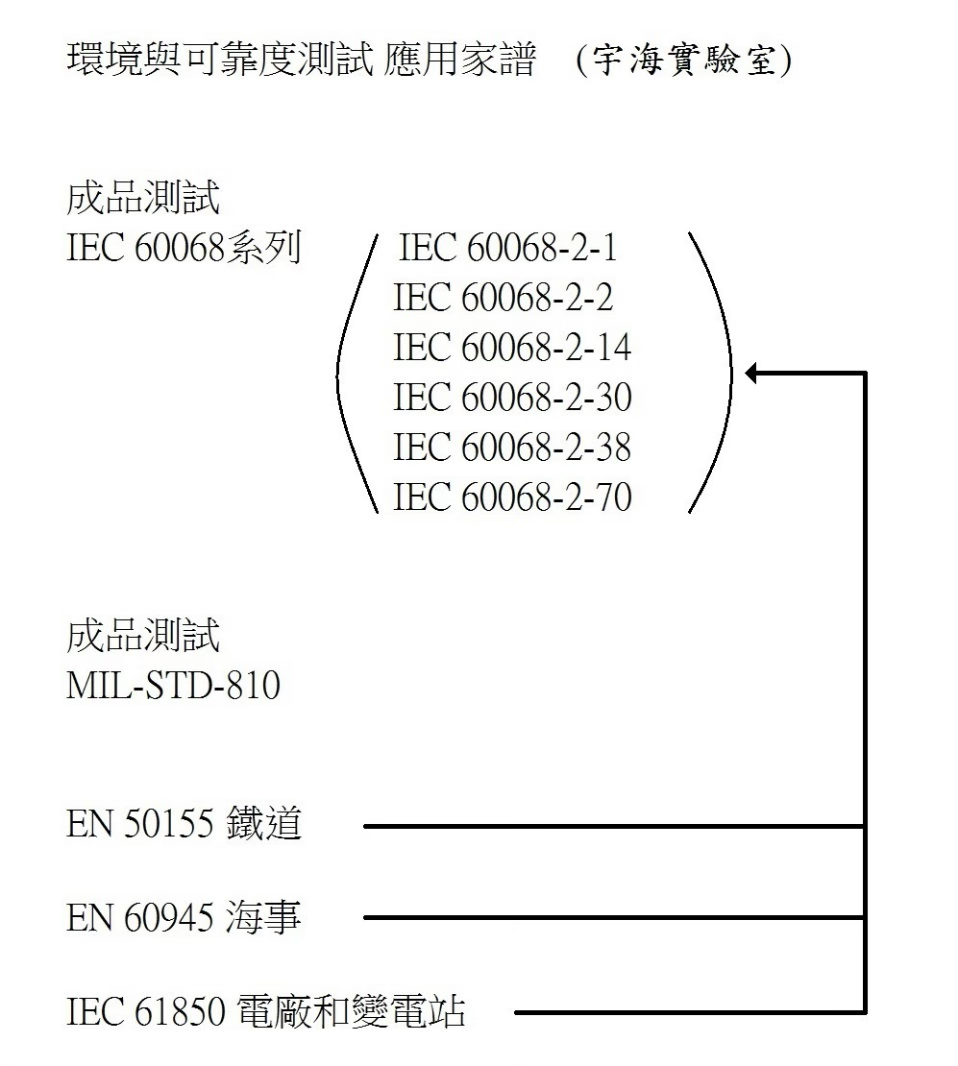 環境與可靠度測試 應用家譜 (宇海實驗室)

成品測試
IEC 60068系列

IEC 60068-2-1
IEC 60068-2-2
IEC 60068-2-14
IEC 60068-2-30
IEC 60068-2-38
IEC 60068-2-70

成品測試
MIL-STD-810

EN 50155 鐵道

EN 60945 海事

IEC 61850 電廠和變電站